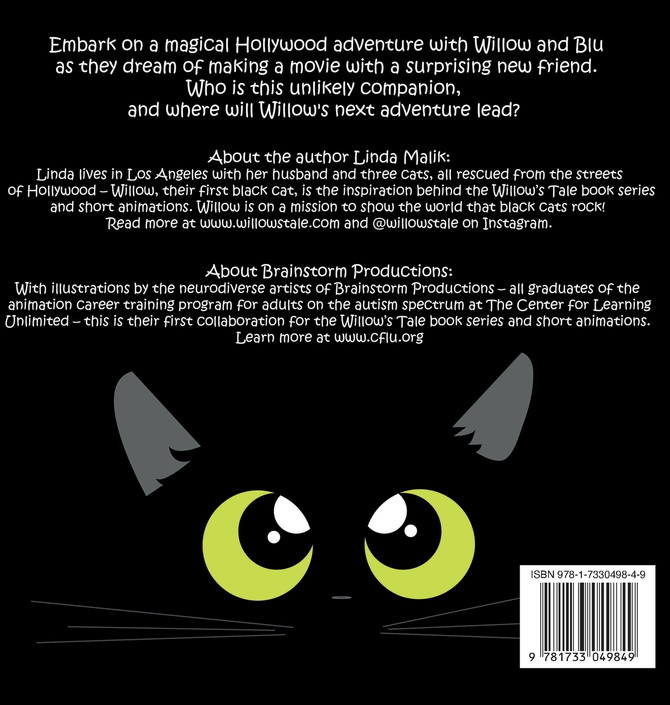 Embark on a magical Hollywood adventure with Willow and Blu as they dream of making a movie with a surprising new friend. Who is this unlikely companion, and where will Willow's next adventure lead?

About the author Linda Malik:
Linda lives in Los Angeles with her husband and three cats, all rescued from the streets of Hollywood – Willow, their first black cat, is the inspiration behind the Willow's Tale book series and short animations. Willow is on a mission to show the world that black cats rock! Read more at www.willowstale.com and @willowstale on Instagram.

About Brainstorm Productions:
With illustrations by the neurodiverse artists of Brainstorm Productions – all graduates of the animation career training program for adults on the autism spectrum at The Center for Learning Unlimited – this is their first collaboration for the Willow's Tale book series and short animations. Learn more at www.cflu.org

ISBN 978-1-7330498-4-9

9 781733 049849